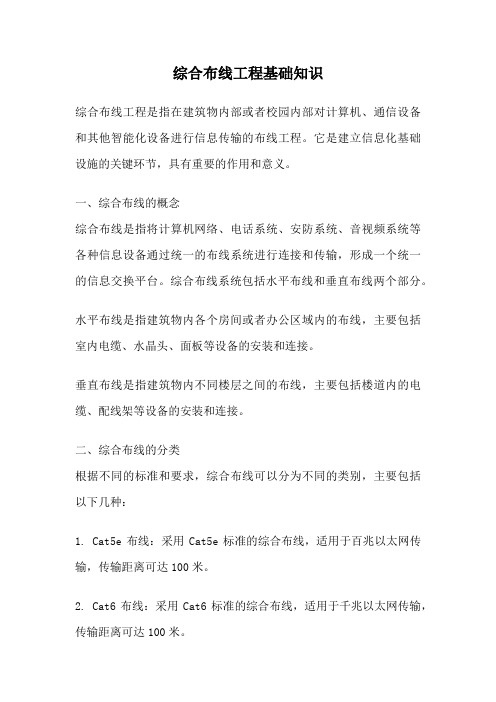 综合布线工程基础知识

综合布线工程是指在建筑物内部或者校园内部对计算机、通信设备和其他智能化设备进行信息传输的布线工程。它是建立信息化基础设施的关键环节，具有重要的作用和意义。

一、综合布线的概念
综合布线是指将计算机网络、电话系统、安防系统、音视频系统等各种信息设备通过统一的布线系统进行连接和传输，形成一个统一的信息交换平台。综合布线系统包括水平布线和垂直布线两个部分。

水平布线是指建筑物内各个房间或者办公区域内的布线，主要包括室内电缆、水晶头、面板等设备的安装和连接。

垂直布线是指建筑物内不同楼层之间的布线，主要包括楼道内的电缆、配线架等设备的安装和连接。

二、综合布线的分类
根据不同的标准和要求，综合布线可以分为不同的类别，主要包括以下几种：

1. Cat5e 布线：采用 Cat5e 标准的综合布线，适用于百兆以太网传输，传输距离可达 100 米。

2. Cat6 布线：采用 Cat6 标准的综合布线，适用于千兆以太网传输，传输距离可达 100 米。